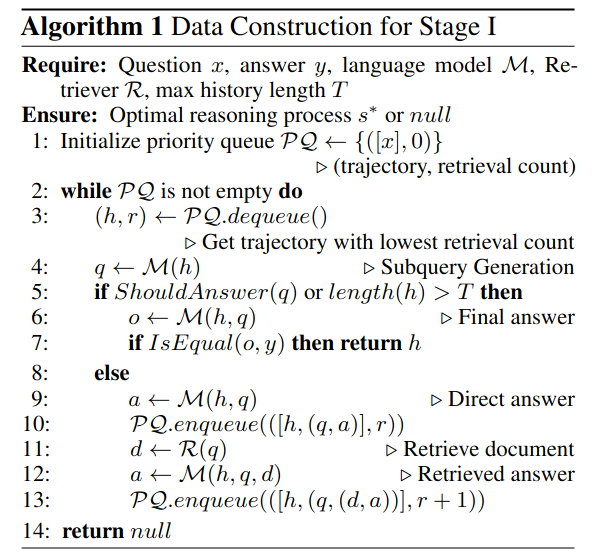 **Algorithm 1** Data Construction for Stage I

**Require:** Question $x$, answer $y$, language model $\mathcal{M}$, Retriever $\mathcal{R}$, max history length $T$

**Ensure:** Optimal reasoning process $s^*$ or $null$

1: Initialize priority queue $\mathcal{PQ} \leftarrow \{([x], 0)\}$
▷ (trajectory, retrieval count)

2: **while** $\mathcal{PQ}$ is not empty **do**

3: $(h, r) \leftarrow \mathcal{PQ}.dequeue()$
▷ Get trajectory with lowest retrieval count

4: $q \leftarrow \mathcal{M}(h)$ ▷ Subquery Generation

5: **if** $ShouldAnswer(q)$ or $length(h) > T$ **then**

6: $o \leftarrow \mathcal{M}(h, q)$ ▷ Final answer

7: **if** $IsEqual(o, y)$ **then return** $h$

8: **else**

9: $a \leftarrow \mathcal{M}(h, q)$ ▷ Direct answer

10: $\mathcal{PQ}.enqueue(([h, (q, a)], r))$

11: $d \leftarrow \mathcal{R}(q)$ ▷ Retrieve document

12: $a \leftarrow \mathcal{M}(h, q, d)$ ▷ Retrieved answer

13: $\mathcal{PQ}.enqueue(([h, (q, (d, a))], r + 1))$

14: **return** $null$